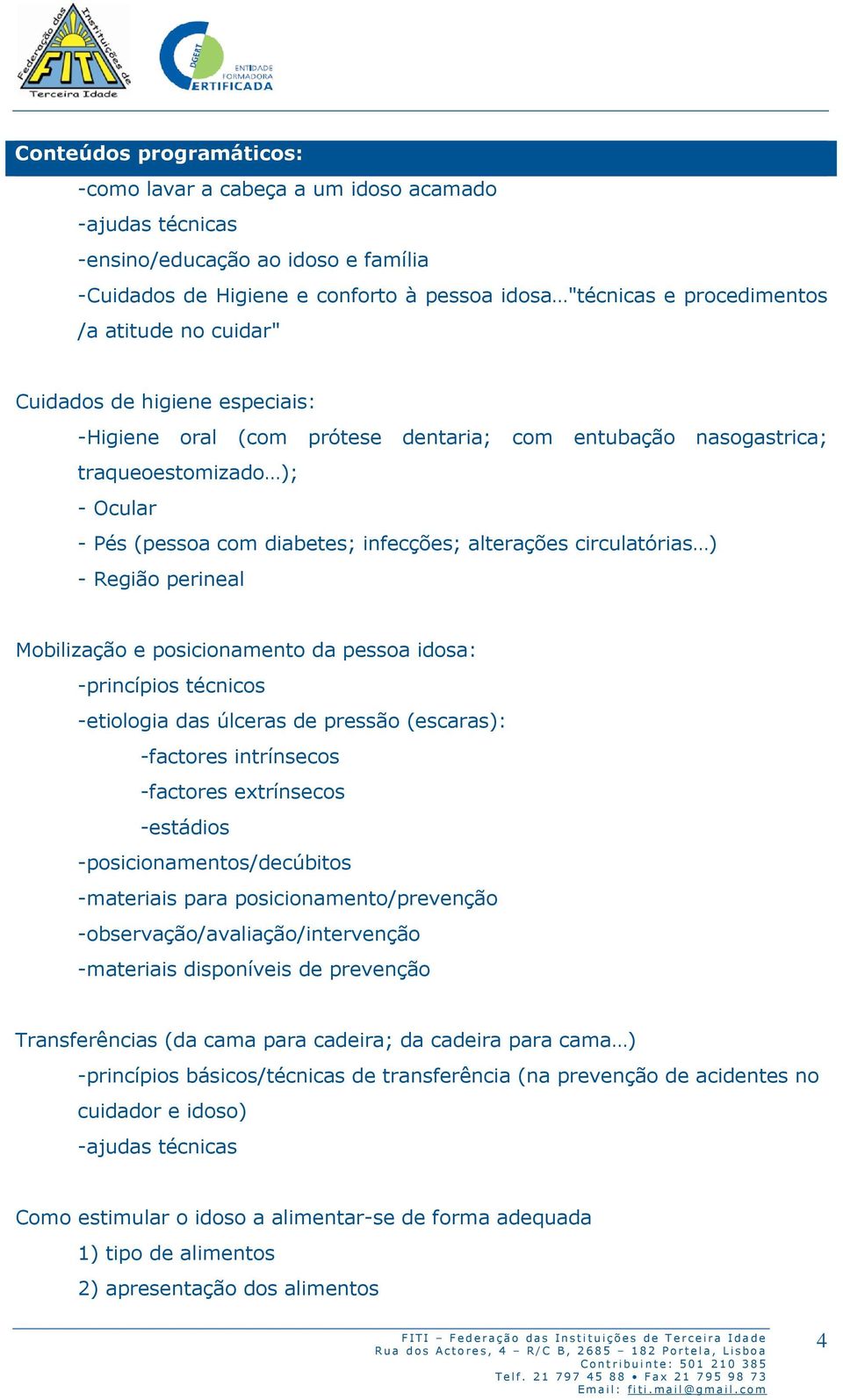 Federação das Instituições de FITI Terceira Idade

DGERT ENTIDADE FORMADORA CERTIFICADA

Conteúdos programáticos:

-como lavar a cabeça a um idoso acamado

-ajudas técnicas

-ensino/educação ao idoso e família

-Cuidados de Higiene e conforto à pessoa idosa…"técnicas e procedimentos /a atitude no cuidar"

Cuidados de higiene especiais:

-Higiene oral (com prótese dentaria; com entubação nasogastrica; traqueoestomizado…);

- Ocular

- Pés (pessoa com diabetes; infecções; alterações circulatórias…)

- Região perineal

Mobilização e posicionamento da pessoa idosa:

-princípios técnicos

-etiologia das úlceras de pressão (escaras):

-factores intrínsecos

-factores extrínsecos

-estádios

-posicionamentos/decúbitos

-materiais para posicionamento/prevenção

-observação/avaliação/intervenção

-materiais disponíveis de prevenção

Transferências (da cama para cadeira; da cadeira para cama…)

-princípios básicos/técnicas de transferência (na prevenção de acidentes no cuidador e idoso)

-ajudas técnicas

Como estimular o idoso a alimentar-se de forma adequada

1) tipo de alimentos

2) apresentação dos alimentos

FITI – Federação das Instituições de Terceira Idade
Rua dos Actores, 4 – R/C B, 2685 – 182 Portela, Lisboa
Contribuinte: 501 210 385
Telf. 21 797 45 88 • Fax 21 795 98 73
Email: fiti.mail@gmail.com

4